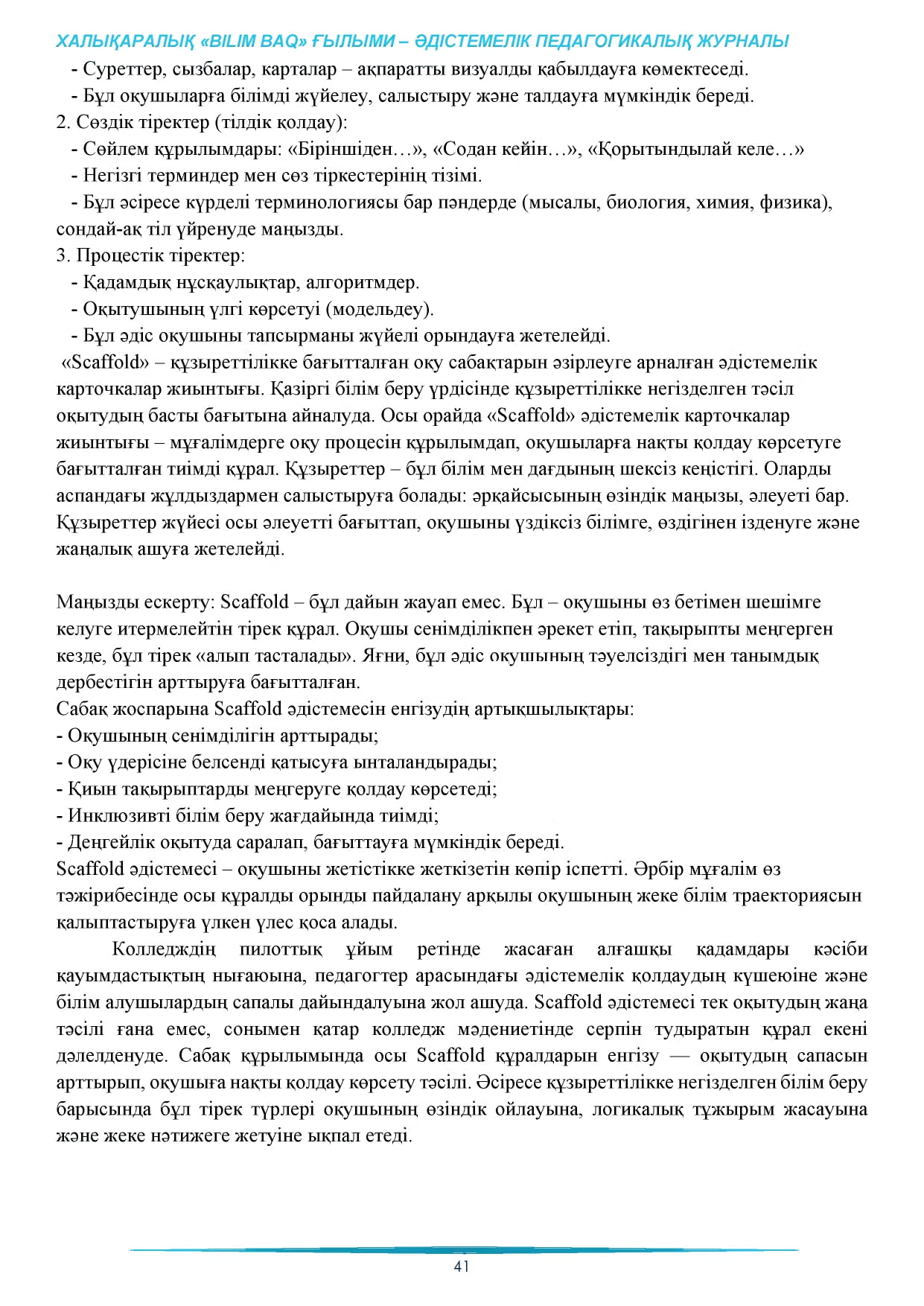 ХАЛЫҚАРАЛЫҚ «BILIM BAQ» ҒЫЛЫМИ – ӘДІСТЕМЕЛІК ПЕДАГОГИКАЛЫҚ ЖУРНАЛЫ

- Суреттер, сызбалар, карталар – ақпаратты визуалды қабылдауға көмектеседі.
- Бұл оқушыларға білімді жүйелеу, салыстыру және талдауға мүмкіндік береді.
2. Сөздік тіректер (тілдік қолдау):
- Сөйлем құрылымдары: «Біріншіден…», «Содан кейін…», «Қорытындылай келе…»
- Негізгі терминдер мен сөз тіркестерінің тізімі.
- Бұл әсіресе күрделі терминологиясы бар пәндерде (мысалы, биология, химия, физика), сондай-ақ тіл үйренуде маңызды.
3. Процестік тіректер:
- Қадамдық нұсқаулықтар, алгоритмдер.
- Оқытушының үлгі көрсетуі (модельдеу).
- Бұл әдіс оқушыны тапсырманы жүйелі орындауға жетелейді.
«Scaffold» – құзыреттілікке бағытталған оқу сабақтарын әзірлеуге арналған әдістемелік карточкалар жиынтығы. Қазіргі білім беру үрдісінде құзыреттілікке негізделген тәсіл оқытудың басты бағытына айналуда. Осы орайда «Scaffold» әдістемелік карточкалар жиынтығы – мұғалімдерге оқу процесін құрылымдап, оқушыларға нақты қолдау көрсетуге бағытталған тиімді құрал. Құзыреттер – бұл білім мен дағдының шексіз кеңістігі. Оларды аспандағы жұлдыздармен салыстыруға болады: әрқайсысының өзіндік маңызы, әлеуеті бар. Құзыреттер жүйесі осы әлеуетті бағыттап, оқушыны үздіксіз білімге, өздігінен ізденуге және жаңалық ашуға жетелейді.

Маңызды ескерту: Scaffold – бұл дайын жауап емес. Бұл – оқушыны өз бетімен шешімге келуге итермелейтін тірек құрал. Оқушы сенімділікпен әрекет етіп, тақырыпты меңгерген кезде, бұл тірек «алып тасталады». Яғни, бұл әдіс оқушының тәуелсіздігі мен танымдық дербестігін арттыруға бағытталған.
Сабақ жоспарына Scaffold әдістемесін енгізудің артықшылықтары:
- Оқушының сенімділігін арттырады;
- Оқу үдерісіне белсенді қатысуға ынталандырады;
- Қиын тақырыптарды меңгеруге қолдау көрсетеді;
- Инклюзивті білім беру жағдайында тиімді;
- Деңгейлік оқытуда саралап, бағыттауға мүмкіндік береді.
Scaffold әдістемесі – оқушыны жетістікке жеткізетін көпір іспетті. Әрбір мұғалім өз тәжірибесінде осы құралды орынды пайдалану арқылы оқушының жеке білім траекториясын қалыптастыруға үлкен үлес қоса алады.

Колледждің пилоттық ұйым ретінде жасаған алғашқы қадамдары кәсіби қауымдастықтың нығаюына, педагогтер арасындағы әдістемелік қолдаудың күшеюіне және білім алушылардың сапалы дайындалуына жол ашуда. Scaffold әдістемесі тек оқытудың жаңа тәсілі ғана емес, сонымен қатар колледж мәдениетінде серпін тудыратын құрал екені дәлелденуде. Сабақ құрылымында осы Scaffold құралдарын енгізу — оқытудың сапасын арттырып, оқушыға нақты қолдау көрсету тәсілі. Әсіресе құзыреттілікке негізделген білім беру барысында бұл тірек түрлері оқушының өзіндік ойлауына, логикалық тұжырым жасауына және жеке нәтижеге жетуіне ықпал етеді.

41